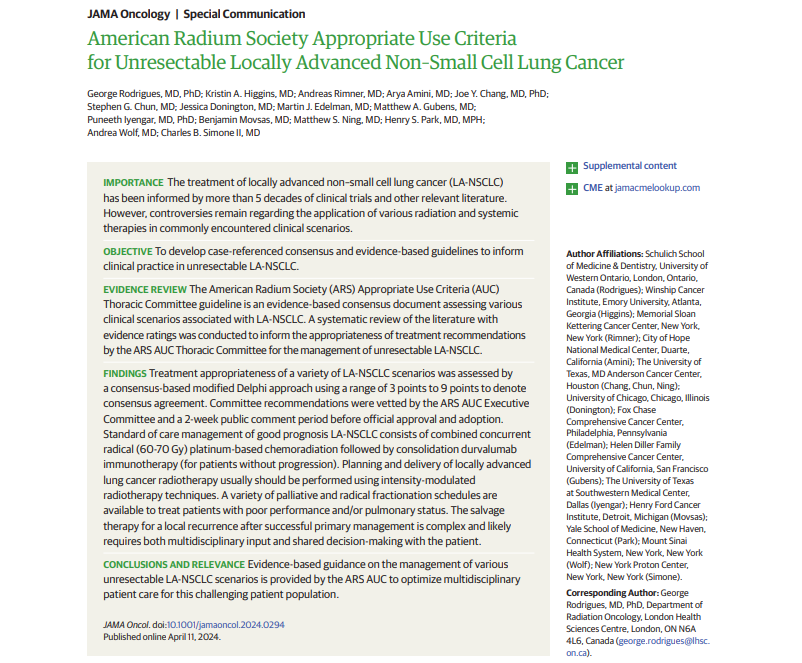 JAMA Oncology | Special Communication

American Radium Society Appropriate Use Criteria for Unresectable Locally Advanced Non-Small Cell Lung Cancer

George Rodrigues, MD, PhD; Kristin A. Higgins, MD; Andreas Rimner, MD; Arya Amini, MD; Joe Y. Chang, MD, PhD; Stephen G. Chun, MD; Jessica Donington, MD; Martin J. Edelman, MD; Matthew A. Gubens, MD; Puneeth Iyengar, MD, PhD; Benjamin Movsas, MD; Matthew S. Ning, MD; Henry S. Park, MD, MPH; Andrea Wolf, MD; Charles B. Simone II, MD

IMPORTANCE The treatment of locally advanced non-small cell lung cancer (LA-NSCLC) has been informed by more than 5 decades of clinical trials and other relevant literature. However, controversies remain regarding the application of various radiation and systemic therapies in commonly encountered clinical scenarios.

OBJECTIVE To develop case-referenced consensus and evidence-based guidelines to inform clinical practice in unresectable LA-NSCLC.

EVIDENCE REVIEW The American Radium Society (ARS) Appropriate Use Criteria (AUC) Thoracic Committee guideline is an evidence-based consensus document assessing various clinical scenarios associated with LA-NSCLC. A systematic review of the literature with evidence ratings was conducted to inform the appropriateness of treatment recommendations by the ARS AUC Thoracic Committee for the management of unresectable LA-NSCLC.

FINDINGS Treatment appropriateness of a variety of LA-NSCLC scenarios was assessed by a consensus-based modified Delphi approach using a range of 3 points to 9 points to denote consensus agreement. Committee recommendations were vetted by the ARS AUC Executive Committee and a 2-week public comment period before official approval and adoption. Standard of care management of good prognosis LA-NSCLC consists of combined concurrent radical (60-70 Gy) platinum-based chemoradiation followed by consolidation durvalumab immunotherapy (for patients without progression). Planning and delivery of locally advanced lung cancer radiotherapy usually should be performed using intensity-modulated radiotherapy techniques. A variety of palliative and radical fractionation schedules are available to treat patients with poor performance and/or pulmonary status. The salvage therapy for a local recurrence after successful primary management is complex and likely requires both multidisciplinary input and shared decision-making with the patient.

CONCLUSIONS AND RELEVANCE Evidence-based guidance on the management of various unresectable LA-NSCLC scenarios is provided by the ARS AUC to optimize multidisciplinary patient care for this challenging patient population.

JAMA Oncol. doi:10.1001/jamaoncol.2024.0294
Published online April 11, 2024.

Supplemental content

CME at jamacmelookup.com

Author Affiliations: Schulich School of Medicine & Dentistry, University of Western Ontario, London, Ontario, Canada (Rodrigues); Winship Cancer Institute, Emory University, Atlanta, Georgia (Higgins); Memorial Sloan Kettering Cancer Center, New York, New York (Rimner); City of Hope National Medical Center, Duarte, California (Amini); The University of Texas, MD Anderson Cancer Center, Houston (Chang, Chun, Ning); University of Chicago, Chicago, Illinois (Donington); Fox Chase Comprehensive Cancer Center, Philadelphia, Pennsylvania (Edelman); Helen Diller Family Comprehensive Cancer Center, University of California, San Francisco (Gubens); The University of Texas at Southwestern Medical Center, Dallas (Iyengar); Henry Ford Cancer Institute, Detroit, Michigan (Movsas); Yale School of Medicine, New Haven, Connecticut (Park); Mount Sinai Health System, New York, New York (Wolf); New York Proton Center, New York, New York (Simone).

Corresponding Author: George Rodrigues, MD, PhD, Department of Radiation Oncology, London Health Sciences Centre, London, ON N6A 4L6, Canada (george.rodrigues@lhsc.on.ca).